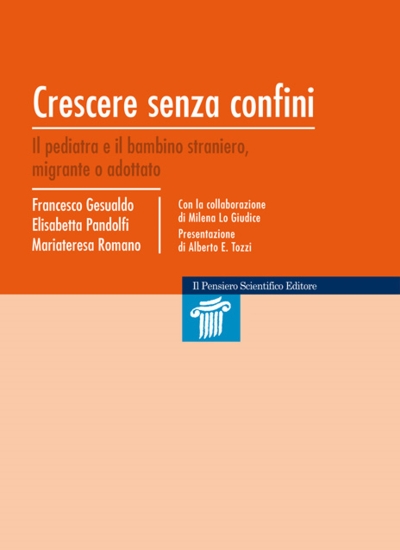 Crescere senza confini

Il pediatra e il bambino straniero, migrante o adottato

Francesco Gesualdo
Elisabetta Pandolfi
Mariateresa Romano

Con la collaborazione di Milena Lo Giudice
Presentazione di Alberto E. Tozzi

Il Pensiero Scientifico Editore